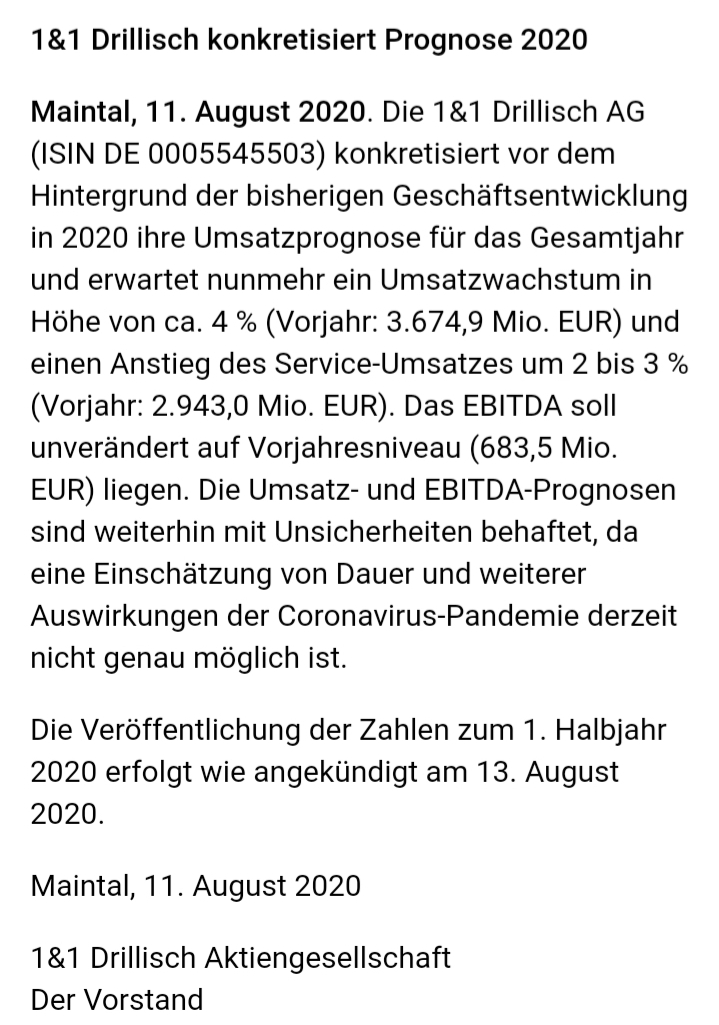 1&1 Drillisch konkretisiert Prognose 2020

Maintal, 11. August 2020. Die 1&1 Drillisch AG (ISIN DE 0005545503) konkretisiert vor dem Hintergrund der bisherigen Geschäftsentwicklung in 2020 ihre Umsatzprognose für das Gesamtjahr und erwartet nunmehr ein Umsatzwachstum in Höhe von ca. 4 % (Vorjahr: 3.674,9 Mio. EUR) und einen Anstieg des Service-Umsatzes um 2 bis 3 % (Vorjahr: 2.943,0 Mio. EUR). Das EBITDA soll unverändert auf Vorjahresniveau (683,5 Mio. EUR) liegen. Die Umsatz- und EBITDA-Prognosen sind weiterhin mit Unsicherheiten behaftet, da eine Einschätzung von Dauer und weiterer Auswirkungen der Coronavirus-Pandemie derzeit nicht genau möglich ist.

Die Veröffentlichung der Zahlen zum 1. Halbjahr 2020 erfolgt wie angekündigt am 13. August 2020.

Maintal, 11. August 2020

1&1 Drillisch Aktiengesellschaft
Der Vorstand